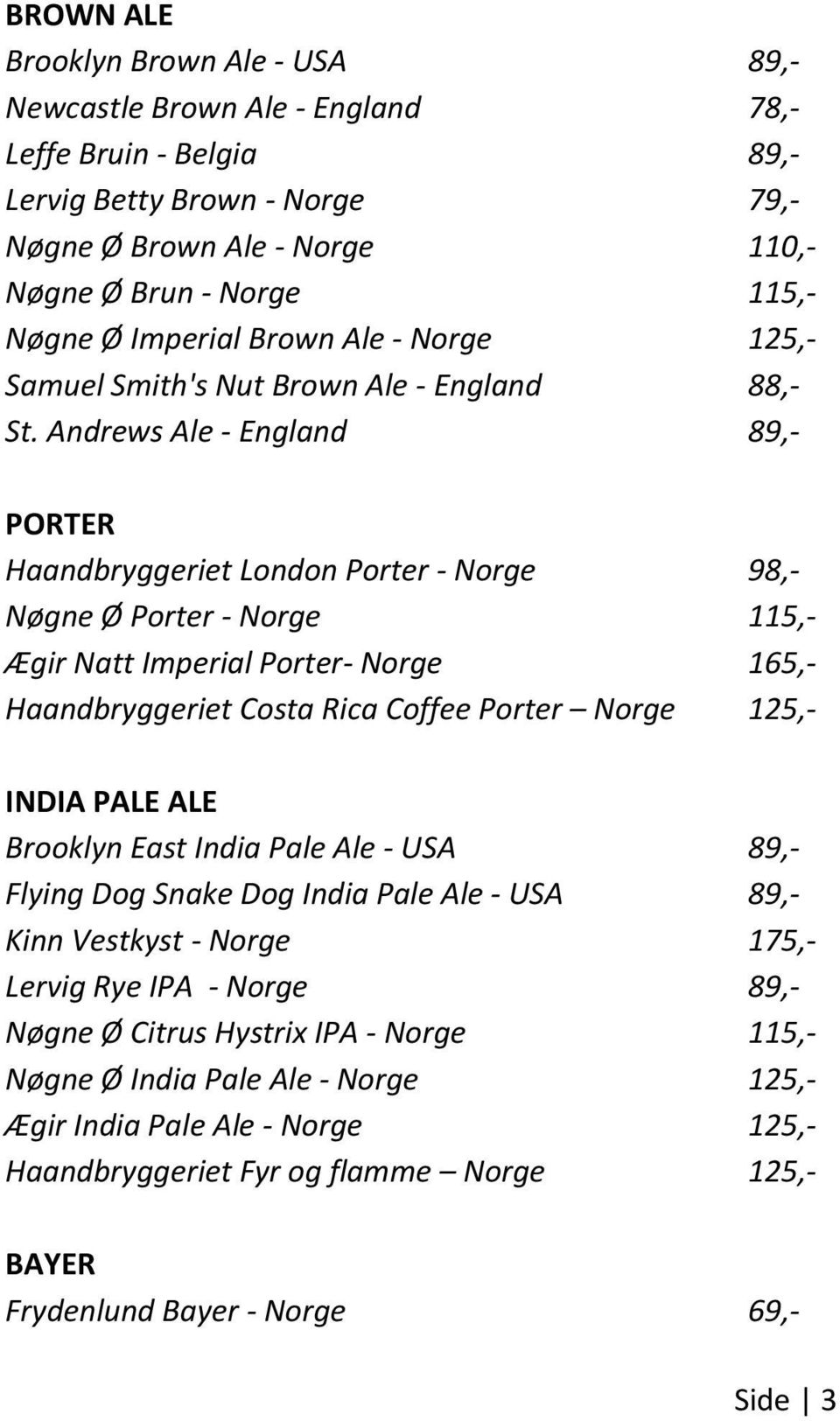 BROWN ALE

Brooklyn Brown Ale - USA 89,-
Newcastle Brown Ale - England 78,-
Leffe Bruin - Belgia 89,-
Lervig Betty Brown - Norge 79,-
Nøgne Ø Brown Ale - Norge 110,-
Nøgne Ø Brun - Norge 115,-
Nøgne Ø Imperial Brown Ale - Norge 125,-
Samuel Smith's Nut Brown Ale - England 88,-
St. Andrews Ale - England 89,-

PORTER

Haandbryggeriet London Porter - Norge 98,-
Nøgne Ø Porter - Norge 115,-
Ægir Natt Imperial Porter- Norge 165,-
Haandbryggeriet Costa Rica Coffee Porter – Norge 125,-

INDIA PALE ALE

Brooklyn East India Pale Ale - USA 89,-
Flying Dog Snake Dog India Pale Ale - USA 89,-
Kinn Vestkyst - Norge 175,-
Lervig Rye IPA - Norge 89,-
Nøgne Ø Citrus Hystrix IPA - Norge 115,-
Nøgne Ø India Pale Ale - Norge 125,-
Ægir India Pale Ale - Norge 125,-
Haandbryggeriet Fyr og flamme – Norge 125,-

BAYER

Frydenlund Bayer - Norge 69,-

Side | 3